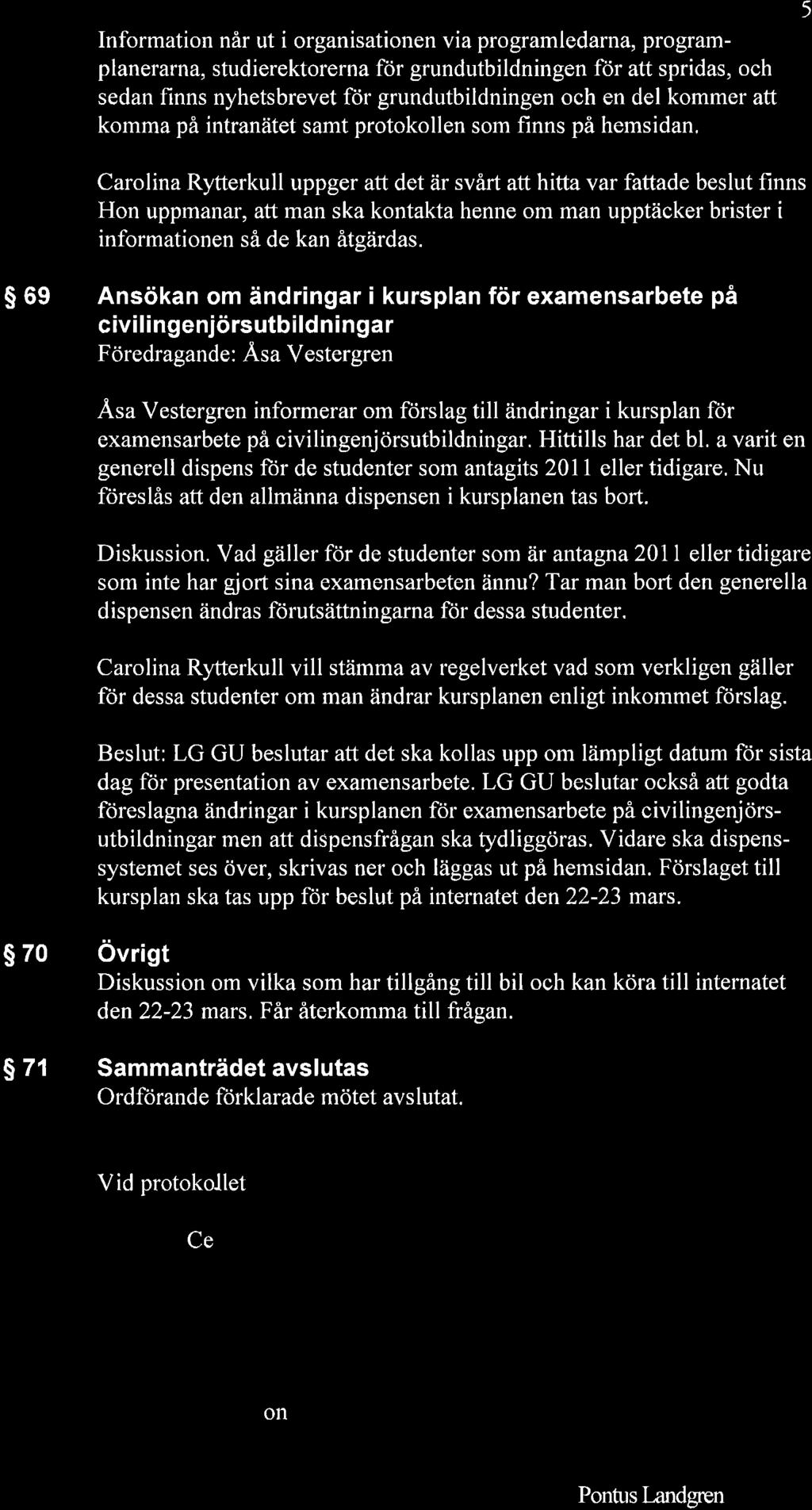 5

Information når ut i organisationen via programledarna, programplanerarna, studierektorerna för grundutbildningen för att spridas, och sedan finns nyhetsbrevet för grundutbildningen och en del kommer att komma på intranätet samt protokollen som finns på hemsidan.

Carolina Rytterkull uppger att det är svårt att hitta var fattade beslut finns Hon uppmanar, att man ska kontakta henne om man upptäcker brister i informationen så de kan åtgärdas.

§ 69 Ansökan om ändringar i kursplan för examensarbete på civilingenjörsutbildningar
Föredragande: Åsa Vestergren

Åsa Vestergren informerar om förslag till ändringar i kursplan för examensarbete på civilingenjörsutbildningar. Hittills har det bl. a varit en generell dispens för de studenter som antagits 2011 eller tidigare. Nu föreslås att den allmänna dispensen i kursplanen tas bort.

Diskussion. Vad gäller för de studenter som är antagna 2011 eller tidigare som inte har gjort sina examensarbeten ännu? Tar man bort den generella dispensen ändras förutsättningarna för dessa studenter.

Carolina Rytterkull vill stämma av regelverket vad som verkligen gäller för dessa studenter om man ändrar kursplanen enligt inkommet förslag.

Beslut: LG GU beslutar att det ska kollas upp om lämpligt datum för sista dag för presentation av examensarbete. LG GU beslutar också att godta föreslagna ändringar i kursplanen för examensarbete på civilingenjörsutbildningar men att dispensfrågan ska tydliggöras. Vidare ska dispenssystemet ses över, skrivas ner och läggas ut på hemsidan. Förslaget till kursplan ska tas upp för beslut på internatet den 22-23 mars.

§ 70 Övrigt
Diskussion om vilka som har tillgång till bil och kan köra till internatet den 22-23 mars. Får återkomma till frågan.

§ 71 Sammanträdet avslutas
Ordförande förklarade mötet avslutat.

Vid protokollet

Ce

on

Pontus Landgren